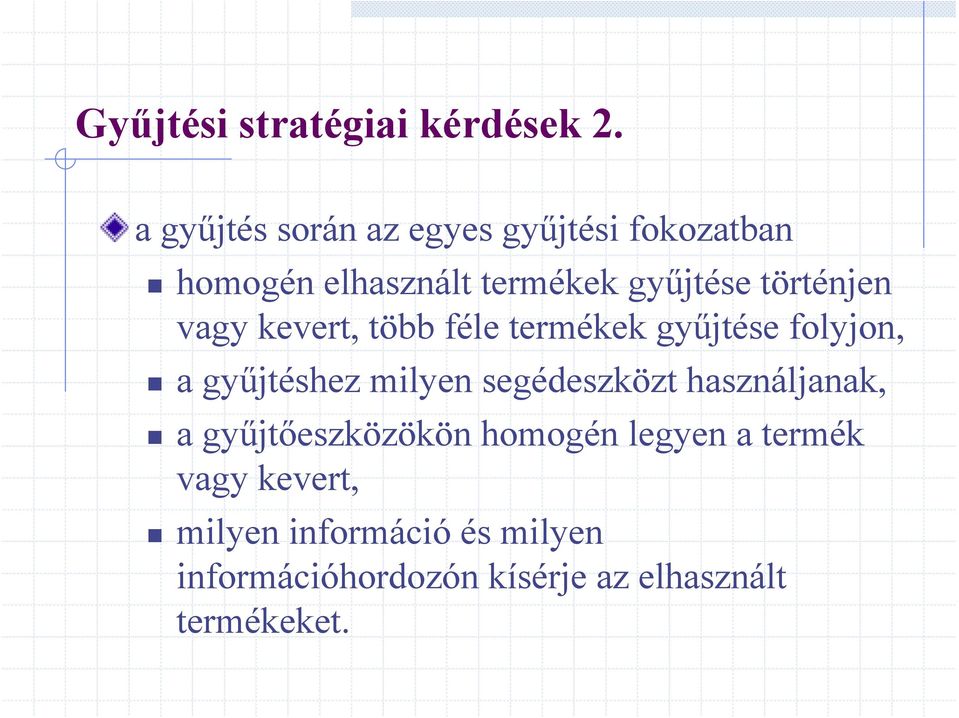 Gyűjtési stratégiai kérdések 2.

a gyűjtés során az egyes gyűjtési fokozatban

homogén elhasznált termékek gyűjtése történjen vagy kevert, több féle termékek gyűjtése folyjon,

a gyűjtéshez milyen segédeszközt használjanak,

a gyűjtőeszközökön homogén legyen a termék vagy kevert,

milyen információ és milyen információhordozón kísérje az elhasznált termékeket.